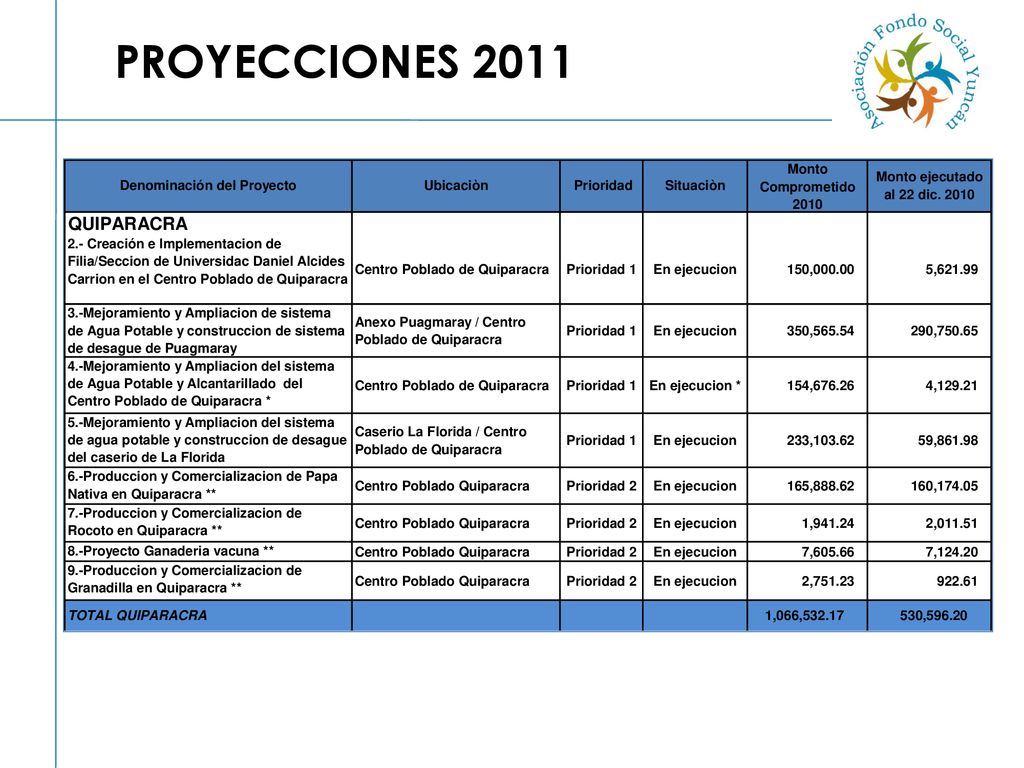 PROYECCIONES 2011

Asociación Fondo Social Yuncan

| Denominación del Proyecto | Ubicaciòn | Prioridad | Situaciòn | Monto Comprometido 2010 | Monto ejecutado al 22 dic. 2010 |
|---|---|---|---|---|---|
| QUIPARACRA 2.- Creación e Implementacion de Filia/Seccion de Universidac Daniel Alcides Carrion en el Centro Poblado de Quiparacra | Centro Poblado de Quiparacra | Prioridad 1 | En ejecucion | 150,000.00 | 5,621.99 |
| 3.-Mejoramiento y Ampliacion de sistema de Agua Potable y construccion de sistema de desague de Puagmaray | Anexo Puagmaray / Centro Poblado de Quiparacra | Prioridad 1 | En ejecucion | 350,565.54 | 290,750.65 |
| 4.-Mejoramiento y Ampliacion del sistema de Agua Potable y Alcantarillado del Centro Poblado de Quiparacra * | Centro Poblado de Quiparacra | Prioridad 1 | En ejecucion * | 154,676.26 | 4,129.21 |
| 5.-Mejoramiento y Ampliacion del sistema de agua potable y construccion de desague del caserio de La Florida | Caserio La Florida / Centro Poblado de Quiparacra | Prioridad 1 | En ejecucion | 233,103.62 | 59,861.98 |
| 6.-Produccion y Comercializacion de Papa Nativa en Quiparacra ** | Centro Poblado Quiparacra | Prioridad 2 | En ejecucion | 165,888.62 | 160,174.05 |
| 7.-Produccion y Comercializacion de Rocoto en Quiparacra ** | Centro Poblado Quiparacra | Prioridad 2 | En ejecucion | 1,941.24 | 2,011.51 |
| 8.-Proyecto Ganaderia vacuna ** | Centro Poblado Quiparacra | Prioridad 2 | En ejecucion | 7,605.66 | 7,124.20 |
| 9.-Produccion y Comercializacion de Granadilla en Quiparacra ** | Centro Poblado Quiparacra | Prioridad 2 | En ejecucion | 2,751.23 | 922.61 |
| TOTAL QUIPARACRA | | | | 1,066,532.17 | 530,596.20 |